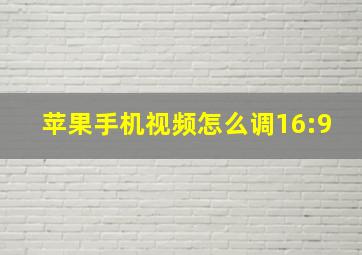 苹果手机视频怎么调16:9